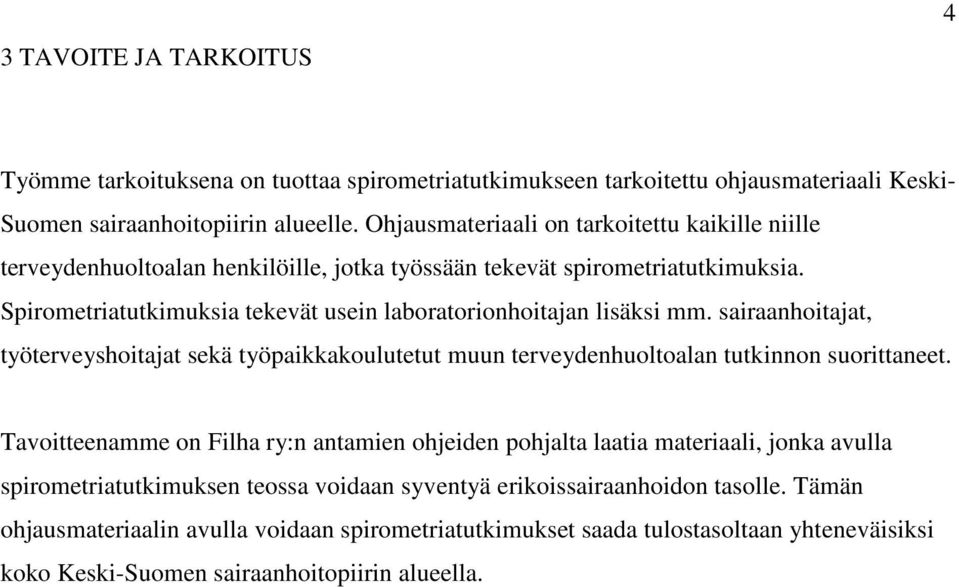 4

3 TAVOITE JA TARKOITUS

Työmme tarkoituksena on tuottaa spirometriatutkimukseen tarkoitettu ohjausmateriaali Keski-Suomen sairaanhoitopiirin alueelle. Ohjausmateriaali on tarkoitettu kaikille niille terveydenhuoltoalan henkilöille, jotka työssään tekevät spirometriatutkimuksia. Spirometriatutkimuksia tekevät usein laboratorionhoitajan lisäksi mm. sairaanhoitajat, työterveyshoitajat sekä työpaikkakoulutetut muun terveydenhuoltoalan tutkinnon suorittaneet.

Tavoitteenamme on Filha ry:n antamien ohjeiden pohjalta laatia materiaali, jonka avulla spirometriatutkimuksen teossa voidaan syventyä erikoissairaanhoidon tasolle. Tämän ohjausmateriaalin avulla voidaan spirometriatutkimukset saada tulostasoltaan yhteneväisiksi koko Keski-Suomen sairaanhoitopiirin alueella.